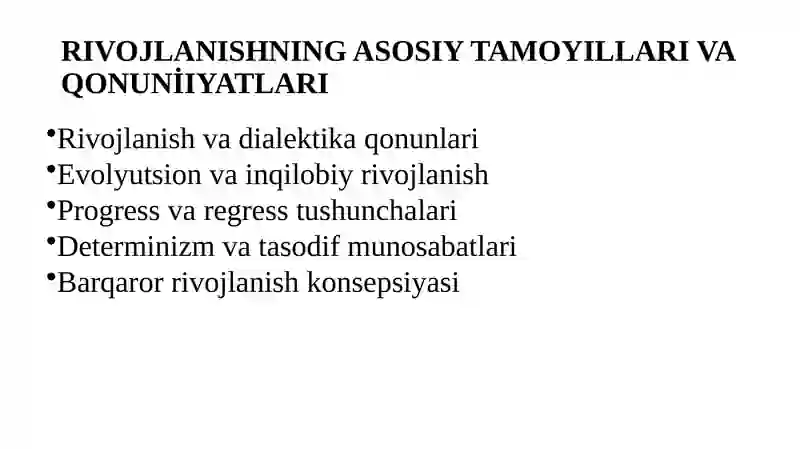 RIVOJLANISHNING ASOSIY TAMOYILLARI VA QONUNİIYATLARI

•Rivojlanish va dialektika qonunlari
•Evolyutsion va inqilobiy rivojlanish
•Progress va regress tushunchalari
•Determinizm va tasodif munosabatlari
•Barqaror rivojlanish konsepsiyasi